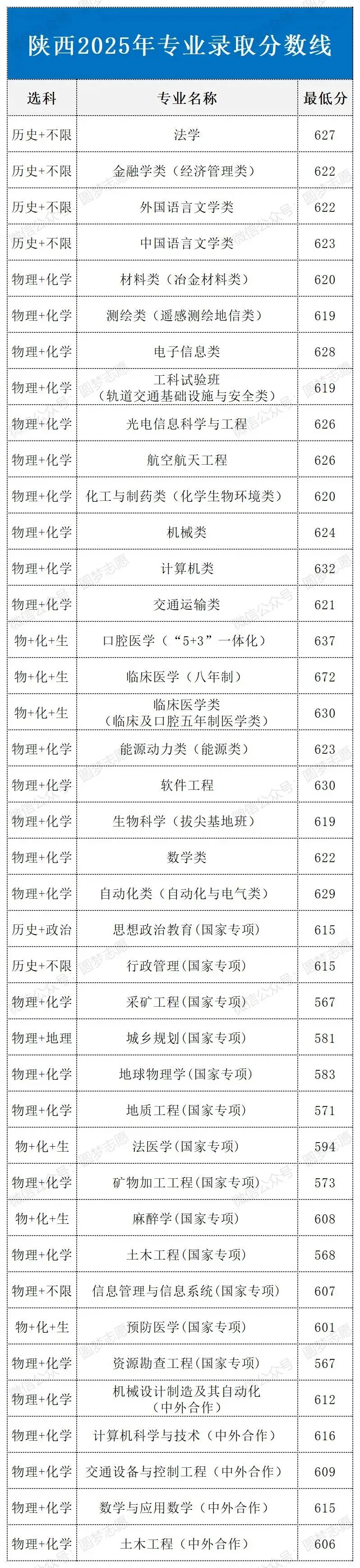 陕西2025年专业录取分数线

| 选科 | 专业名称 | 最低分 |
|---|---|---|
| 历史+不限 | 法学 | 627 |
| 历史+不限 | 金融学类（经济管理类） | 622 |
| 历史+不限 | 外国语言文学类 | 622 |
| 历史+不限 | 中国语言文学类 | 623 |
| 物理+化学 | 材料类（冶金材料类） | 620 |
| 物理+化学 | 测绘类（遥感测绘地信类） | 619 |
| 物理+化学 | 电子信息类 | 628 |
| 物理+化学 | 工科试验班（轨道交通基础设施与安全类） | 619 |
| 物理+化学 | 光电信息科学与工程 | 626 |
| 物理+化学 | 航空航天工程 | 626 |
| 物理+化学 | 化工与制药类（化学生物环境类） | 620 |
| 物理+化学 | 机械类 | 624 |
| 物理+化学 | 计算机类 | 632 |
| 物理+化学 | 交通运输类 | 621 |
| 物+化+生 | 口腔医学（“5+3”一体化） | 637 |
| 物+化+生 | 临床医学（八年制） | 672 |
| 物+化+生 | 临床医学类（临床及口腔五年制医学类） | 630 |
| 物理+化学 | 能源动力类（能源类） | 623 |
| 物理+化学 | 软件工程 | 630 |
| 物理+化学 | 生物科学（拔尖基地班） | 619 |
| 物理+化学 | 数学类 | 622 |
| 物理+化学 | 自动化类（自动化与电气类） | 629 |
| 历史+政治 | 思想政治教育(国家专项) | 615 |
| 历史+不限 | 行政管理(国家专项) | 615 |
| 物理+化学 | 采矿工程(国家专项) | 567 |
| 物理+地理 | 城乡规划(国家专项) | 581 |
| 物理+化学 | 地球物理学(国家专项) | 583 |
| 物理+化学 | 地质工程(国家专项) | 571 |
| 物+化+生 | 法医学(国家专项) | 594 |
| 物理+化学 | 矿物加工工程(国家专项) | 573 |
| 物+化+生 | 麻醉学(国家专项) | 608 |
| 物理+化学 | 土木工程(国家专项) | 568 |
| 物理+不限 | 信息管理与信息系统(国家专项) | 607 |
| 物+化+生 | 预防医学(国家专项) | 601 |
| 物理+化学 | 资源勘查工程(国家专项) | 567 |
| 物理+化学 | 机械设计制造及其自动化(中外合作) | 612 |
| 物理+化学 | 计算机科学与技术（中外合作） | 616 |
| 物理+化学 | 交通设备与控制工程（中外合作） | 609 |
| 物理+化学 | 数学与应用数学（中外合作） | 615 |
| 物理+化学 | 土木工程（中外合作） | 606 |

圆梦志愿
微信公众号